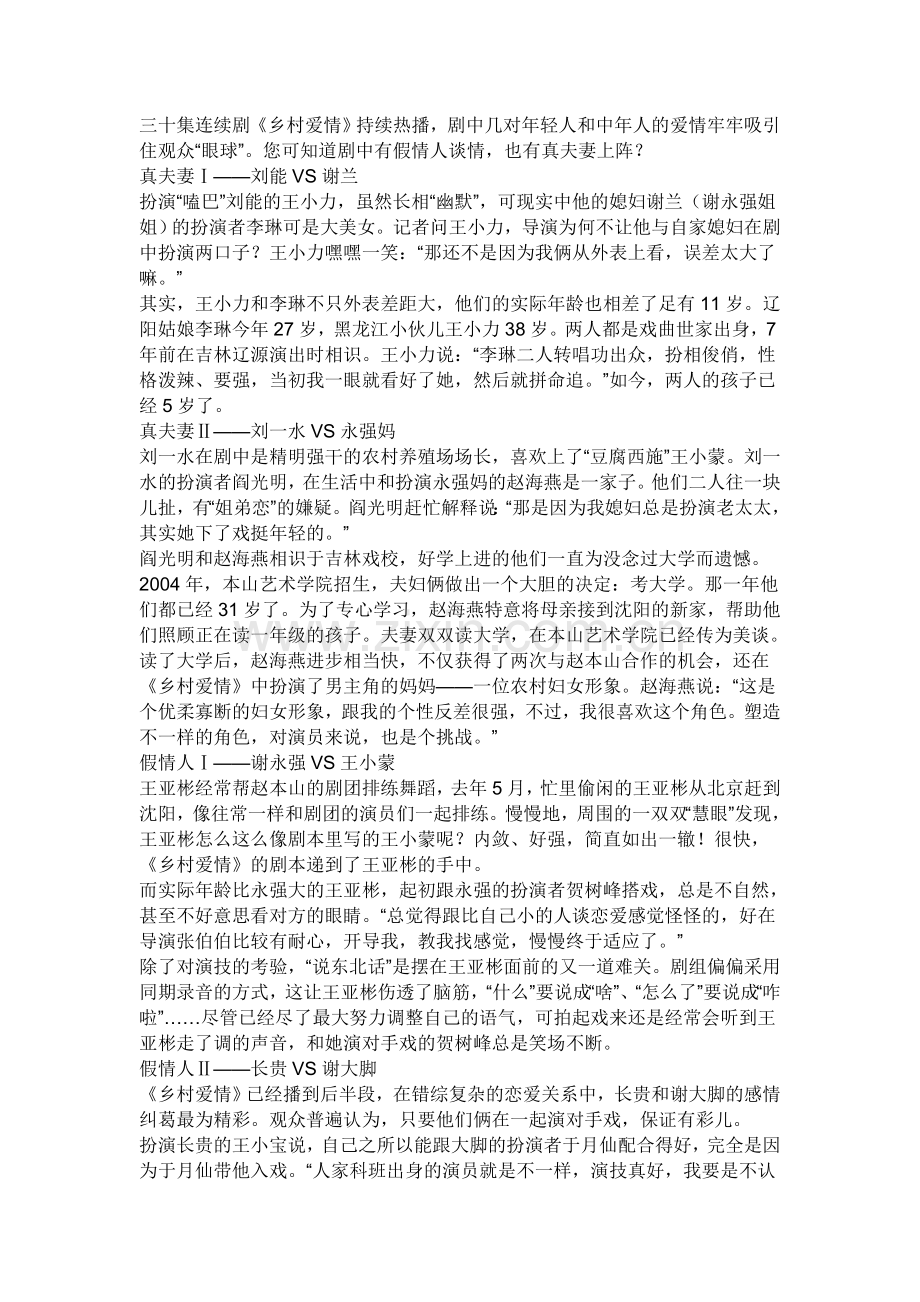 三十集连续剧《乡村爱情》持续热播，剧中几对年轻人和中年人的爱情牢牢吸引住观众“眼球”。您可知道剧中有假情人谈情，也有真夫妻上阵？
真夫妻Ⅰ——刘能 VS 谢兰
扮演“嗑巴”刘能的王小力，虽然长相“幽默”，可现实中他的媳妇谢兰（谢永强姐姐）的扮演者李琳可是大美女。记者问王小力，导演为何不让他与自家媳妇在剧中扮演两口子？王小力嘿嘿一笑：“那还不是因为我俩从外表上看，误差太大了嘛。”
其实，王小力和李琳不只外表差距大，他们的实际年龄也相差了足有 11 岁。辽阳姑娘李琳今年 27 岁，黑龙江小伙儿王小力 38 岁。两人都是戏曲世家出身，7 年前在吉林辽源演出时相识。王小力说：“李琳二人转唱功出众，扮相俊俏，性格泼辣、要强，当初我一眼就看好了她，然后就拼命追。”如今，两人的孩子已经 5 岁了。
真夫妻Ⅱ——刘一水 VS 永强妈
刘一水在剧中是精明强干的农村养殖场场长，喜欢上了“豆腐西施”王小蒙。刘一水的扮演者阎光明，在生活中和扮演永强妈的赵海燕是一家子。他们二人往一块儿扯，有“姐弟恋”的嫌疑。阎光明赶忙解释说：“那是因为我媳妇总是扮演老太太，其实她下了戏挺年轻的。”
阎光明和赵海燕相识于吉林戏校，好学上进的他们一直为没念过大学而遗憾。2004 年，本山艺术学院招生，夫妇俩做出一个大胆的决定：考大学。那一年他们都已经 31 岁了。为了专心学习，赵海燕特意将母亲接到沈阳的新家，帮助他们照顾正在读一年级的孩子。夫妻双双读大学，在本山艺术学院已经传为美谈。读了大学后，赵海燕进步相当快，不仅获得了两次与赵本山合作的机会，还在《乡村爱情》中扮演了男主角的妈妈——一位农村妇女形象。赵海燕说：“这是个优柔寡断的妇女形象，跟我的个性反差很强，不过，我很喜欢这个角色。塑造不一样的角色，对演员来说，也是个挑战。”
假情人Ⅰ——谢永强 VS 王小蒙
王亚彬经常帮赵本山的剧团排练舞蹈，去年 5 月，忙里偷闲的王亚彬从北京赶到沈阳，像往常一样和剧团的演员们一起排练。慢慢地，周围的一双双“慧眼”发现，王亚彬怎么这么像剧本里写的王小蒙呢？内敛、好强，简直如出一辙！很快，《乡村爱情》的剧本递到了王亚彬的手中。
而实际年龄比永强大的王亚彬，起初跟永强的扮演者贺树峰搭戏，总是不自然，甚至不好意思看对方的眼睛。“总觉得跟比自己小的人谈恋爱感觉怪怪的，好在导演张伯伯比较有耐心，开导我，教我找感觉，慢慢终于适应了。”
除了对演技的考验，“说东北话”是摆在王亚彬面前的又一道难关。剧组偏偏采用同期录音的方式，这让王亚彬伤透了脑筋，“什么”要说成“啥”、“怎么了”要说成“咋啦”……尽管已经尽了最大努力调整自己的语气，可拍起戏来还是经常会听到王亚彬走了调的声音，和她演对手戏的贺树峰总是笑场不断。
假情人Ⅱ——长贵 VS 谢大脚
《乡村爱情》已经播到后半段，在错综复杂的恋爱关系中，长贵和谢大脚的感情纠葛最为精彩。观众普遍认为，只要他们俩在一起演对手戏，保证有彩儿。
扮演长贵的王小宝说，自己之所以能跟大脚的扮演者于月仙配合得好，完全是因为于月仙带他入戏。“人家科班出身的演员就是不一样，演技真好，我要是不认